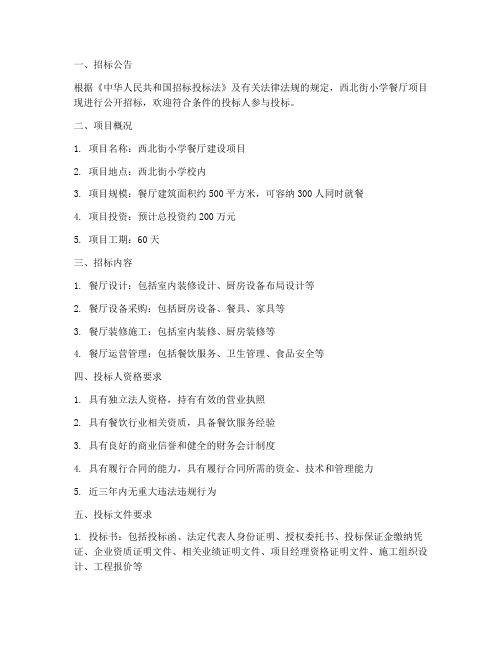 一、招标公告

根据《中华人民共和国招标投标法》及有关法律法规的规定，西北街小学餐厅项目现进行公开招标，欢迎符合条件的投标人参与投标。

二、项目概况

1. 项目名称：西北街小学餐厅建设项目

2. 项目地点：西北街小学校内

3. 项目规模：餐厅建筑面积约 500 平方米，可容纳 300 人同时就餐

4. 项目投资：预计总投资约 200 万元

5. 项目工期：60 天

三、招标内容

1. 餐厅设计：包括室内装修设计、厨房设备布局设计等

2. 餐厅设备采购：包括厨房设备、餐具、家具等

3. 餐厅装修施工：包括室内装修、厨房装修等

4. 餐厅运营管理：包括餐饮服务、卫生管理、食品安全等

四、投标人资格要求

1. 具有独立法人资格，持有有效的营业执照

2. 具有餐饮行业相关资质，具备餐饮服务经验

3. 具有良好的商业信誉和健全的财务会计制度

4. 具有履行合同的能力，具有履行合同所需的资金、技术和管理能力

5. 近三年内无重大违法违规行为

五、投标文件要求

1. 投标书：包括投标函、法定代表人身份证明、授权委托书、投标保证金缴纳凭证、企业资质证明文件、相关业绩证明文件、项目经理资格证明文件、施工组织设计、工程报价等